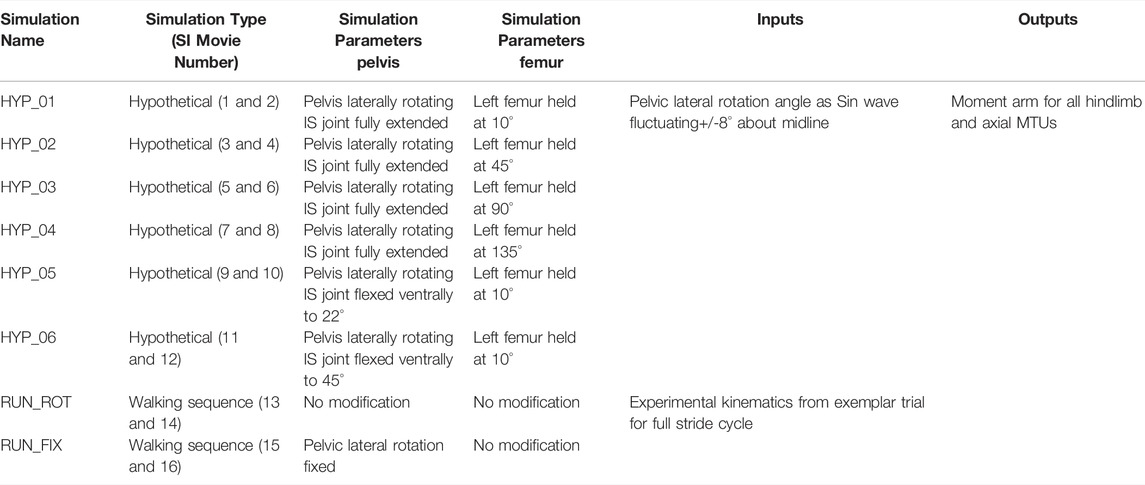 | Simulation Name | Simulation Type (SI Movie Number) | Simulation Parameters pelvis | Simulation Parameters femur | Inputs | Outputs |
|---|---|---|---|---|---|
| HYP_01 | Hypothetical (1 and 2) | Pelvis laterally rotating IS joint fully extended | Left femur held at 10° | Pelvic lateral rotation angle as Sin wave fluctuating+/-8° about midline | Moment arm for all hindlimb and axial MTUs |
| HYP_02 | Hypothetical (3 and 4) | Pelvis laterally rotating IS joint fully extended | Left femur held at 45° | | |
| HYP_03 | Hypothetical (5 and 6) | Pelvis laterally rotating IS joint fully extended | Left femur held at 90° | | |
| HYP_04 | Hypothetical (7 and 8) | Pelvis laterally rotating IS joint fully extended | Left femur held at 135° | | |
| HYP_05 | Hypothetical (9 and 10) | Pelvis laterally rotating IS joint flexed ventrally to 22° | Left femur held at 10° | | |
| HYP_06 | Hypothetical (11 and 12) | Pelvis laterally rotating IS joint flexed ventrally to 45° | Left femur held at 10° | | |
| RUN_ROT | Walking sequence (13 and 14) | No modification | No modification | Experimental kinematics from exemplar trial for full stride cycle | |
| RUN_FIX | Walking sequence (15 and 16) | Pelvic lateral rotation fixed | No modification | | |